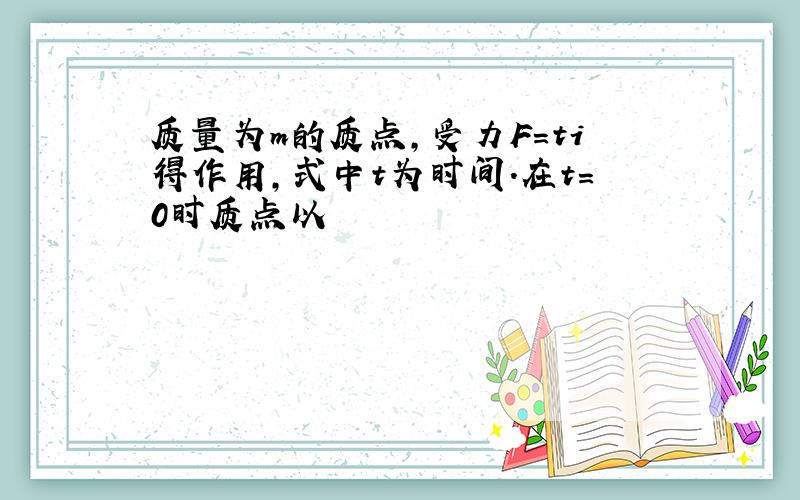 质量为m的质点，受力F=ti得作用，式中t为时间.在t=0时质点以